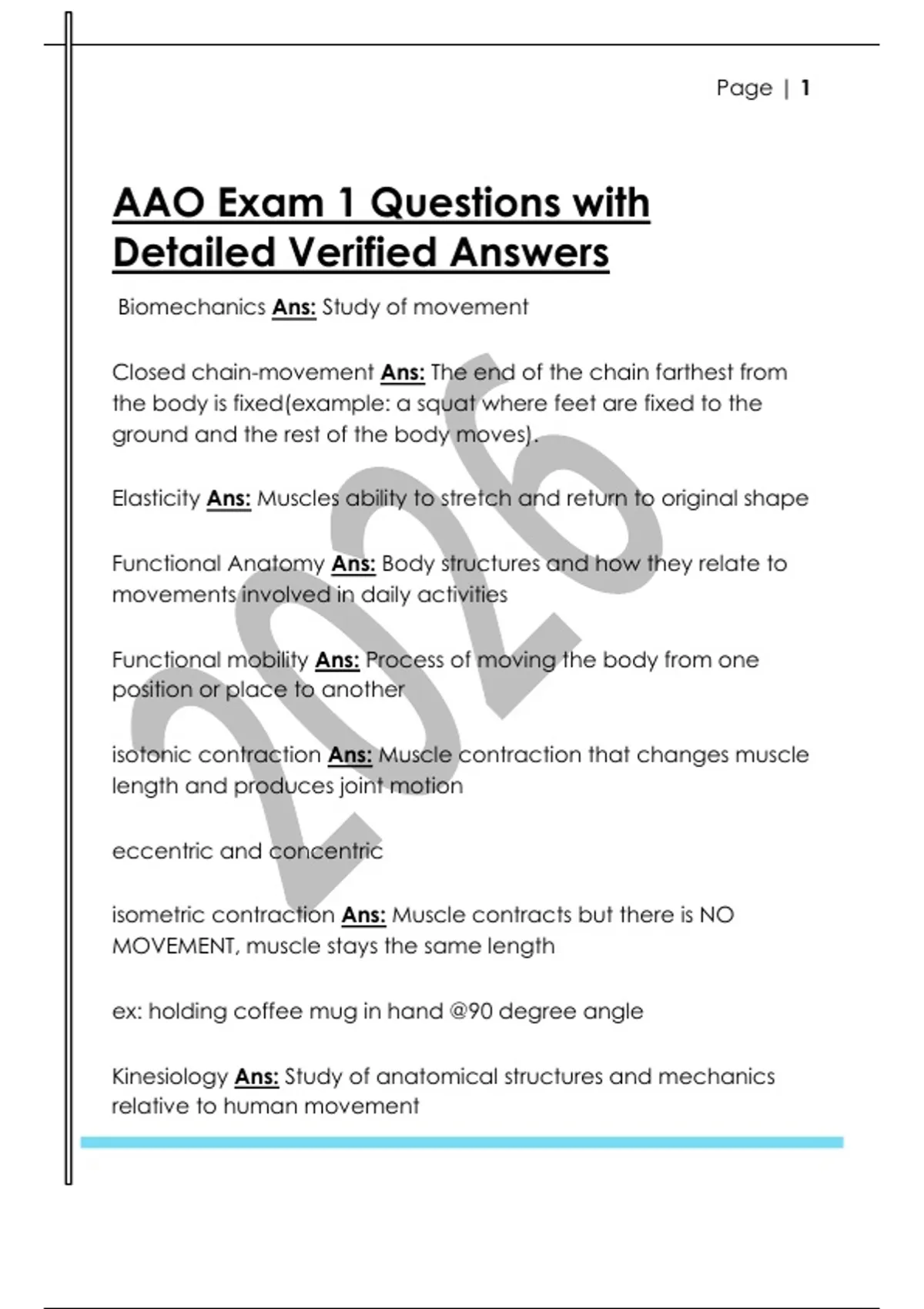 Page | 1

AAO Exam 1 Questions with Detailed Verified Answers

Biomechanics Ans: Study of movement

Closed chain-movement Ans: The end of the chain farthest from the body is fixed(example: a squat where feet are fixed to the ground and the rest of the body moves).

Elasticity Ans: Muscles ability to stretch and return to original shape

Functional Anatomy Ans: Body structures and how they relate to movements involved in daily activities

Functional mobility Ans: Process of moving the body from one position or place to another

isotonic contraction Ans: Muscle contraction that changes muscle length and produces joint motion

eccentric and concentric

isometric contraction Ans: Muscle contracts but there is NO MOVEMENT, muscle stays the same length

ex: holding coffee mug in hand @90 degree angle

Kinesiology Ans: Study of anatomical structures and mechanics relative to human movement

2026